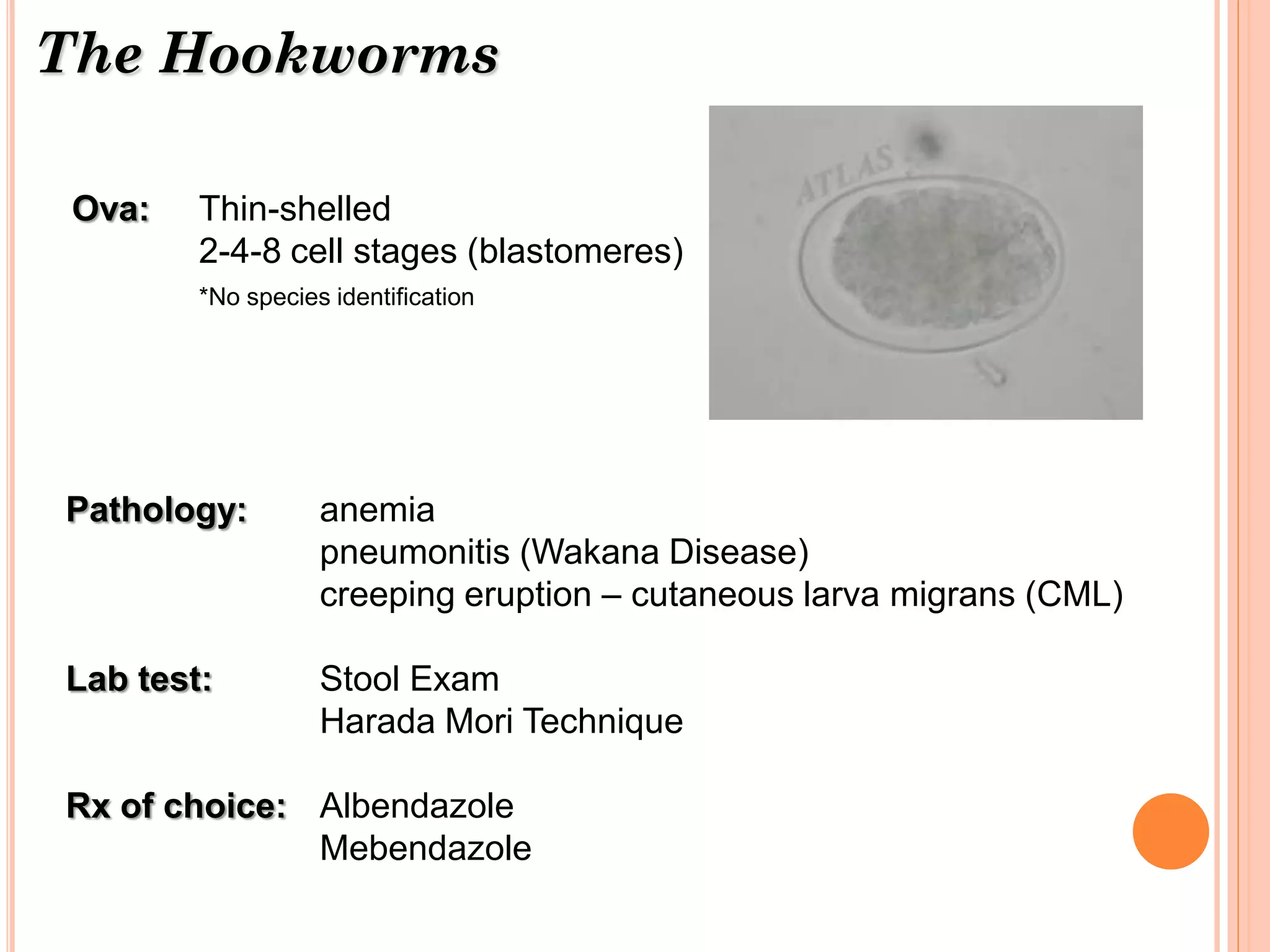 The Hookworms

Ova: Thin-shelled
2-4-8 cell stages (blastomeres)
*No species identification

ATLAS

Pathology: anemia
pneumonitis (Wakana Disease)
creeping eruption – cutaneous larva migrans (CML)

Lab test: Stool Exam
Harada Mori Technique

Rx of choice: Albendazole
Mebendazole